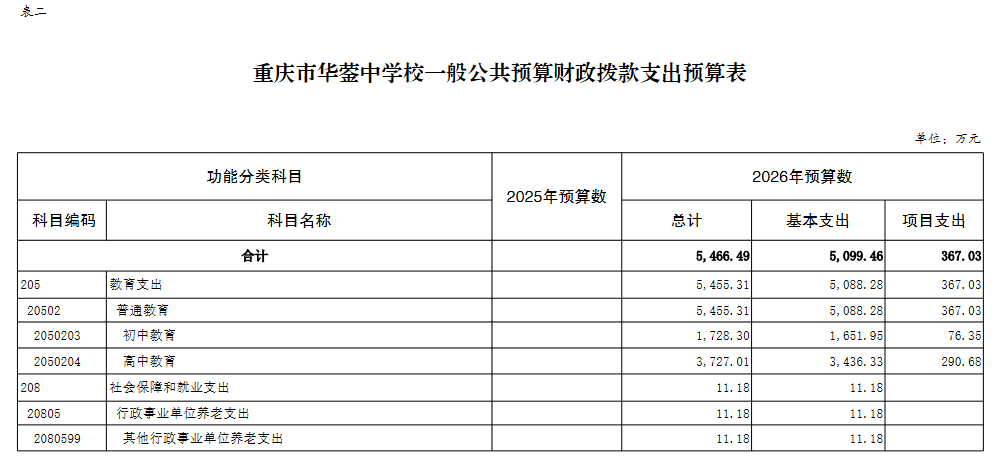 表二

重庆市华蓥中学校一般公共预算财政拨款支出预算表

单位：万元

| 功能分类科目 | | 2025年预算数 | 2026年预算数 | | |
|---|---|---|---|---|---|
| 科目编码 | 科目名称 | | 总计 | 基本支出 | 项目支出 |
| 合计 | | | 5,466.49 | 5,099.46 | 367.03 |
| 205 | 教育支出 | | 5,455.31 | 5,088.28 | 367.03 |
| 20502 | 普通教育 | | 5,455.31 | 5,088.28 | 367.03 |
| 2050203 | 初中教育 | | 1,728.30 | 1,651.95 | 76.35 |
| 2050204 | 高中教育 | | 3,727.01 | 3,436.33 | 290.68 |
| 208 | 社会保障和就业支出 | | 11.18 | 11.18 | |
| 20805 | 行政事业单位养老支出 | | 11.18 | 11.18 | |
| 2080599 | 其他行政事业单位养老支出 | | 11.18 | 11.18 | |